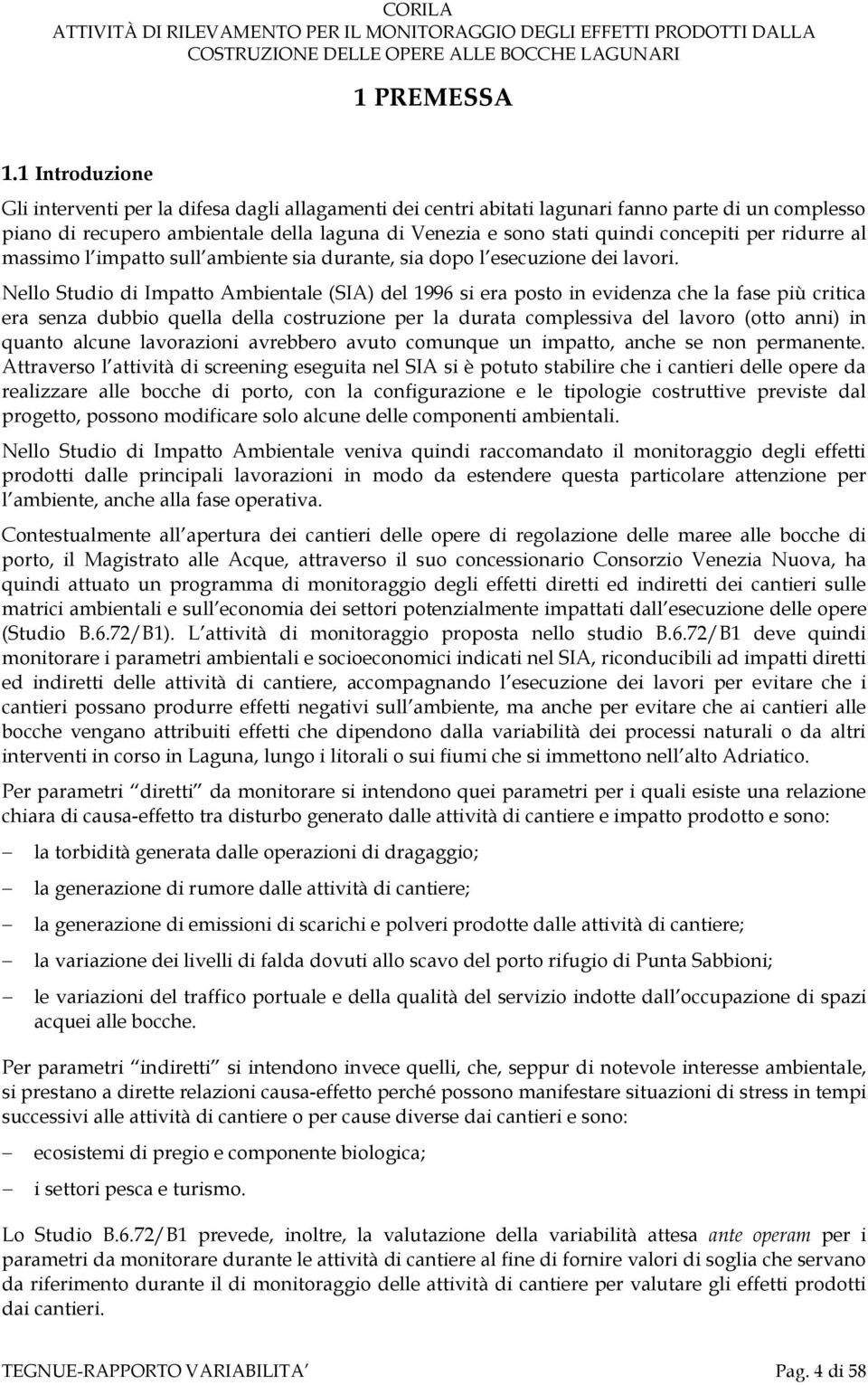 CORILA
ATTIVITÀ DI RILEVAMENTO PER IL MONITORAGGIO DEGLI EFFETTI PRODOTTI DALLA COSTRUZIONE DELLE OPERE ALLE BOCCHE LAGUNARI

1 PREMESSA

1.1 Introduzione

Gli interventi per la difesa dagli allagamenti dei centri abitati lagunari fanno parte di un complesso piano di recupero ambientale della laguna di Venezia e sono stati quindi concepiti per ridurre al massimo l impatto sull ambiente sia durante, sia dopo l esecuzione dei lavori.

Nello Studio di Impatto Ambientale (SIA) del 1996 si era posto in evidenza che la fase più critica era senza dubbio quella della costruzione per la durata complessiva del lavoro (otto anni) in quanto alcune lavorazioni avrebbero avuto comunque un impatto, anche se non permanente. Attraverso l attività di screening eseguita nel SIA si è potuto stabilire che i cantieri delle opere da realizzare alle bocche di porto, con la configurazione e le tipologie costruttive previste dal progetto, possono modificare solo alcune delle componenti ambientali.

Nello Studio di Impatto Ambientale veniva quindi raccomandato il monitoraggio degli effetti prodotti dalle principali lavorazioni in modo da estendere questa particolare attenzione per l ambiente, anche alla fase operativa.

Contestualmente all apertura dei cantieri delle opere di regolazione delle maree alle bocche di porto, il Magistrato alle Acque, attraverso il suo concessionario Consorzio Venezia Nuova, ha quindi attuato un programma di monitoraggio degli effetti diretti ed indiretti dei cantieri sulle matrici ambientali e sull economia dei settori potenzialmente impattati dall esecuzione delle opere (Studio B.6.72/B1). L attività di monitoraggio proposta nello studio B.6.72/B1 deve quindi monitorare i parametri ambientali e socioeconomici indicati nel SIA, riconducibili ad impatti diretti ed indiretti delle attività di cantiere, accompagnando l esecuzione dei lavori per evitare che i cantieri possano produrre effetti negativi sull ambiente, ma anche per evitare che ai cantieri alle bocche vengano attribuiti effetti che dipendono dalla variabilità dei processi naturali o da altri interventi in corso in Laguna, lungo i litorali o sui fiumi che si immettono nell alto Adriatico.

Per parametri diretti da monitorare si intendono quei parametri per i quali esiste una relazione chiara di causa-effetto tra disturbo generato dalle attività di cantiere e impatto prodotto e sono:

– la torbidità generata dalle operazioni di dragaggio;

– la generazione di rumore dalle attività di cantiere;

– la generazione di emissioni di scarichi e polveri prodotte dalle attività di cantiere;

– la variazione dei livelli di falda dovuti allo scavo del porto rifugio di Punta Sabbioni;

– le variazioni del traffico portuale e della qualità del servizio indotte dall occupazione di spazi acquei alle bocche.

Per parametri indiretti si intendono invece quelli, che, seppur di notevole interesse ambientale, si prestano a dirette relazioni causa-effetto perché possono manifestare situazioni di stress in tempi successivi alle attività di cantiere o per cause diverse dai cantieri e sono:

– ecosistemi di pregio e componente biologica;

– i settori pesca e turismo.

Lo Studio B.6.72/B1 prevede, inoltre, la valutazione della variabilità attesa ante operam per i parametri da monitorare durante le attività di cantiere al fine di fornire valori di soglia che servano da riferimento durante il di monitoraggio delle attività di cantiere per valutare gli effetti prodotti dai cantieri.

TEGNUE-RAPPORTO VARIABILITA    Pag. 4 di 58